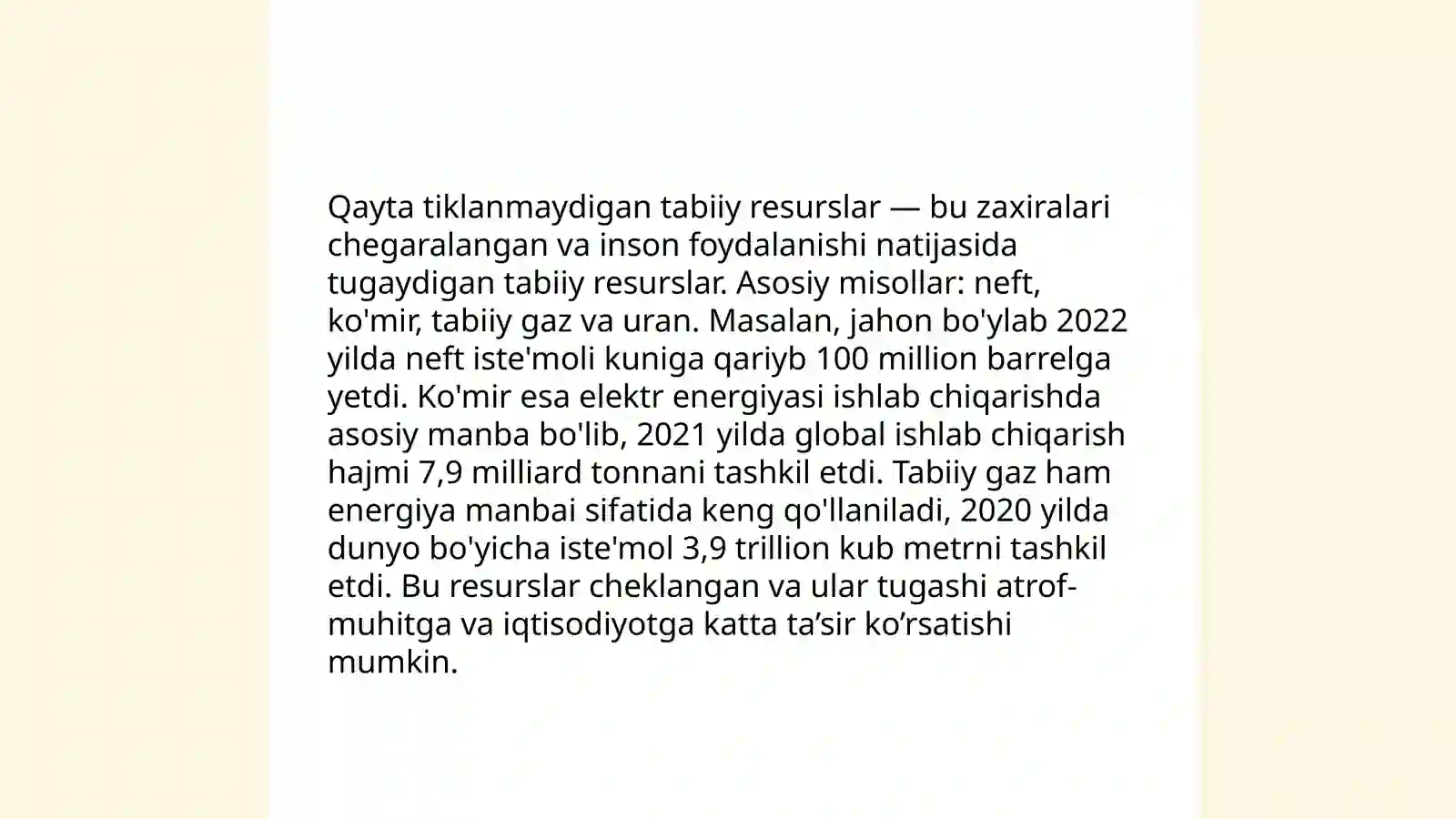 Qayta tiklanmaydigan tabiiy resurslar — bu zaxiralari chegaralangan va inson foydalanishi natijasida tugaydigan tabiiy resurslar. Asosiy misollar: neft, ko'mir, tabiiy gaz va uran. Masalan, jahon bo'ylab 2022 yilda neft iste'moli kuniga qariyb 100 million barrelga yetdi. Ko'mir esa elektr energiyasi ishlab chiqarishda asosiy manba bo'lib, 2021 yilda global ishlab chiqarish hajmi 7,9 milliard tonnani tashkil etdi. Tabiiy gaz ham energiya manbai sifatida keng qo'llaniladi, 2020 yilda dunyo bo'yicha iste'mol 3,9 trillion kub metrni tashkil etdi. Bu resurslar cheklangan va ular tugashi atrof-muhitga va iqtisodiyotga katta ta’sir ko’rsatishi mumkin.